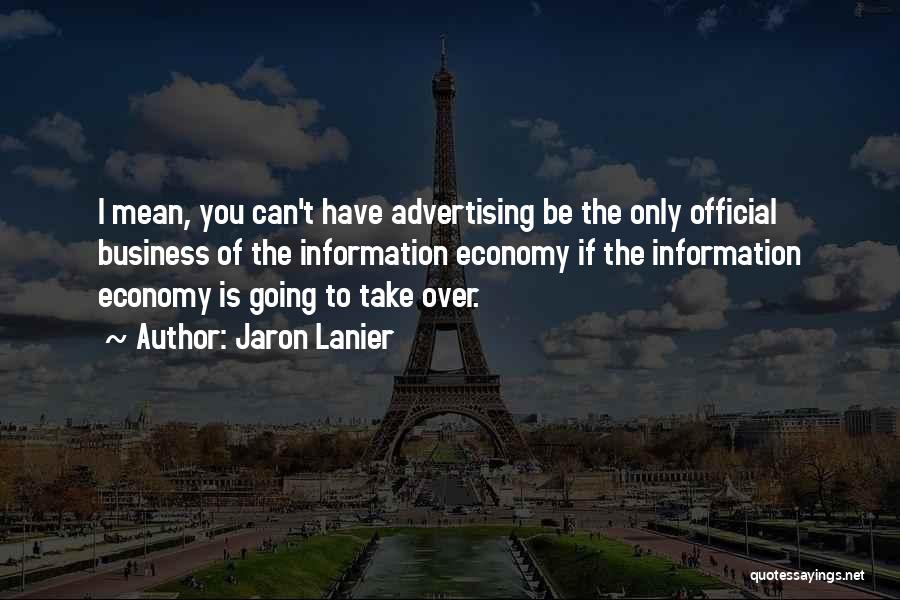 I mean, you can't have advertising be the only official business of the information economy if the information economy is going to take over.

~ Author: Jaron Lanier

quotessayings.net